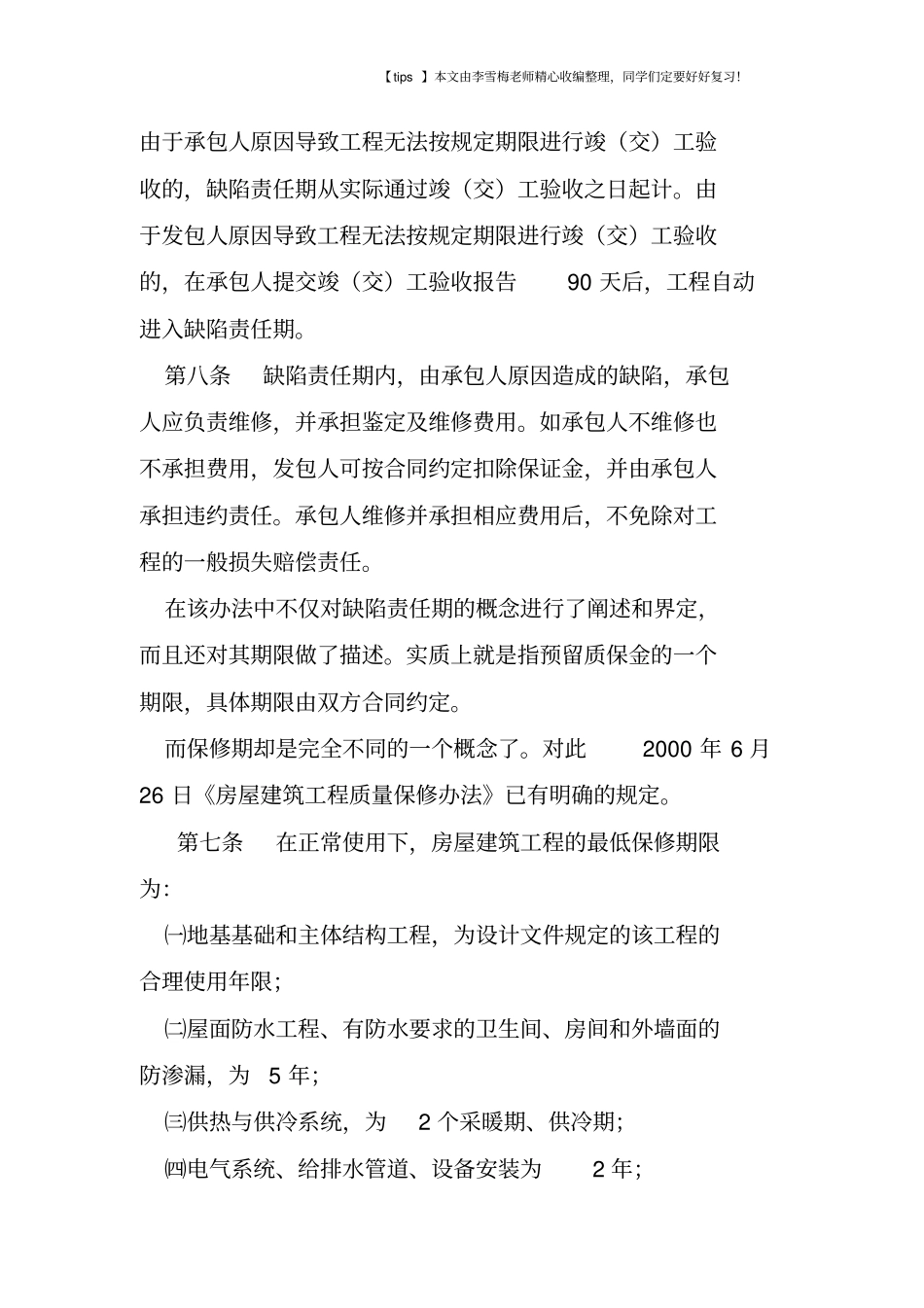 【tips 】本文由李雪梅老师精心收编整理，同学们定要好好复习!

由于承包人原因导致工程无法按规定期限进行竣（交）工验收的，缺陷责任期从实际通过竣（交）工验收之日起计。由于发包人原因导致工程无法按规定期限进行竣（交）工验收的，在承包人提交竣（交）工验收报告 90 天后，工程自动进入缺陷责任期。

第八条 缺陷责任期内，由承包人原因造成的缺陷，承包人应负责维修，并承担鉴定及维修费用。如承包人不维修也不承担费用，发包人可按合同约定扣除保证金，并由承包人承担违约责任。承包人维修并承担相应费用后，不免除对工程的一般损失赔偿责任。

在该办法中不仅对缺陷责任期的概念进行了阐述和界定，而且还对其期限做了描述。实质上就是指预留质保金的一个期限，具体期限由双方合同约定。

而保修期却是完全不同的一个概念了。对此 2000 年 6 月 26 日《房屋建筑工程质量保修办法》已有明确的规定。

第七条 在正常使用下，房屋建筑工程的最低保修期限为：

㈠地基基础和主体结构工程，为设计文件规定的该工程的合理使用年限；

㈡屋面防水工程、有防水要求的卫生间、房间和外墙面的防渗漏，为 5 年；

㈢供热与供冷系统，为 2 个采暖期、供冷期；

㈣电气系统、给排水管道、设备安装为 2 年；